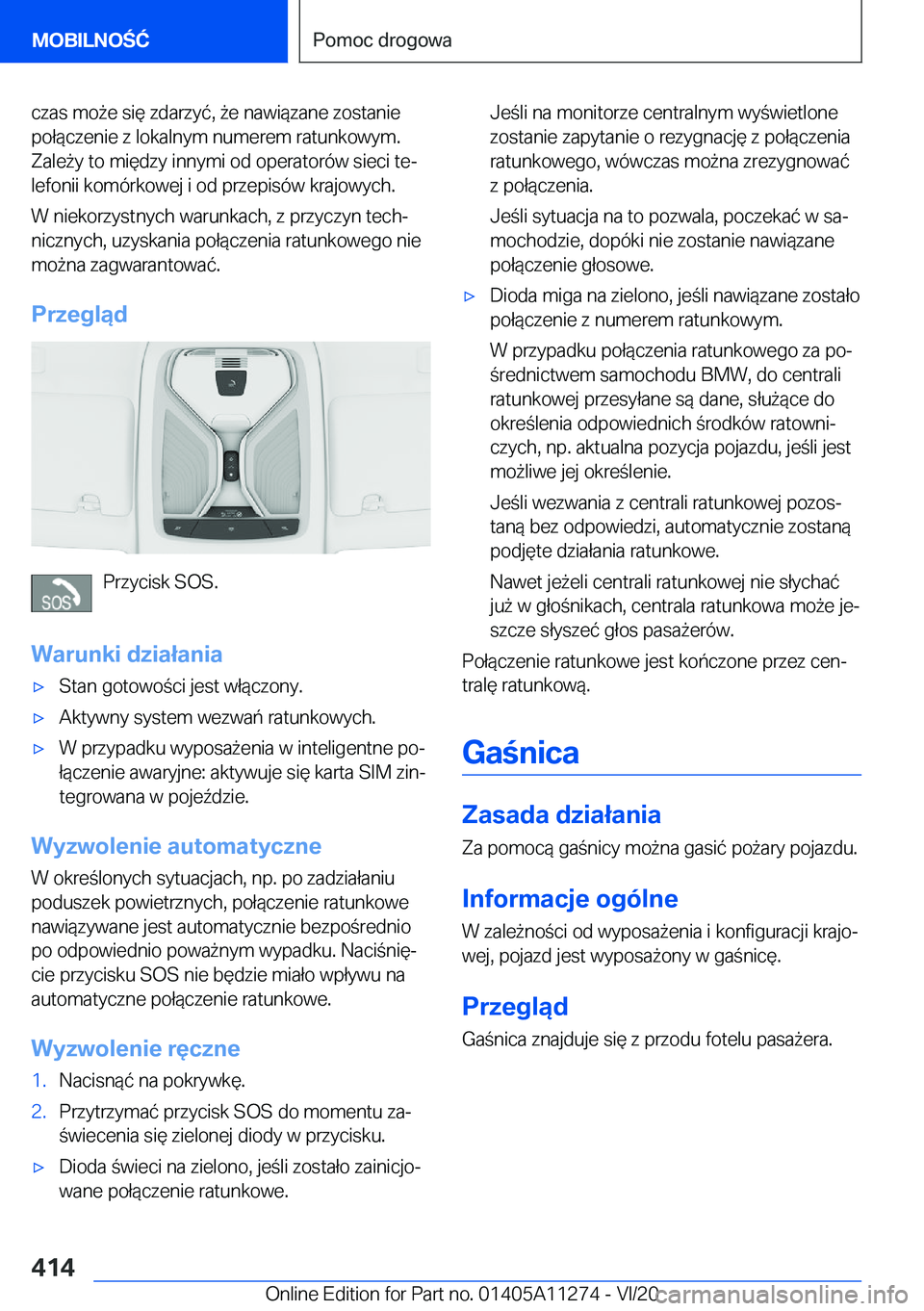 MOBILNOŚĆ

Pomoc drogowa

czas może się zdarzyć, że nawiązane zostanie połączenie z lokalnym numerem ratunkowym. Zależy to między innymi od operatorów sieci telefonii komórkowej i od przepisów krajowych.

W niekorzystnych warunkach, z przyczyn technicznych, uzyskania połączenia ratunkowego nie można zagwarantować.

Przegląd

SOS

Przycisk SOS.

Warunki działania

▷ Stan gotowości jest włączony.

▷ Aktywny system wezwań ratunkowych.

▷ W przypadku wyposażenia w inteligentne połączenie awaryjne: aktywuje się karta SIM zintegrowana w pojeździe.

Wyzwolenie automatyczne

W określonych sytuacjach, np. po zadziałaniu poduszek powietrznych, połączenie ratunkowe nawiązywane jest automatycznie bezpośrednio po odpowiednio poważnym wypadku. Naciśnięcie przycisku SOS nie będzie miało wpływu na automatyczne połączenie ratunkowe.

Wyzwolenie ręczne

1. Nacisnąć na pokrywkę.

2. Przytrzymać przycisk SOS do momentu zaświecenia się zielonej diody w przycisku.

▷ Dioda świeci na zielono, jeśli zostało zainicjowane połączenie ratunkowe.

Jeśli na monitorze centralnym wyświetlone zostanie zapytanie o rezygnację z połączenia ratunkowego, wówczas można zrezygnować z połączenia.

Jeśli sytuacja na to pozwala, poczekać w samochodzie, dopóki nie zostanie nawiązane połączenie głosowe.

▷ Dioda miga na zielono, jeśli nawiązane zostało połączenie z numerem ratunkowym.

W przypadku połączenia ratunkowego za pośrednictwem samochodu BMW, do centrali ratunkowej przesyłane są dane, służące do określenia odpowiednich środków ratowniczych, np. aktualna pozycja pojazdu, jeśli jest możliwe jej określenie.

Jeśli wezwania z centrali ratunkowej pozostaną bez odpowiedzi, automatycznie zostaną podjęte działania ratunkowe.

Nawet jeżeli centrali ratunkowej nie słychać już w głośnikach, centrala ratunkowa może jeszcze słyszeć głos pasażerów.

Połączenie ratunkowe jest kończone przez centralę ratunkową.

Gaśnica

Zasada działania

Za pomocą gaśnicy można gasić pożary pojazdu.

Informacje ogólne

W zależności od wyposażenia i konfiguracji krajowej, pojazd jest wyposażony w gaśnicę.

Przegląd

Gaśnica znajduje się z przodu fotelu pasażera.

414

Online Edition for Part no. 01405A11274 - VI/20 carmanualsonline.info